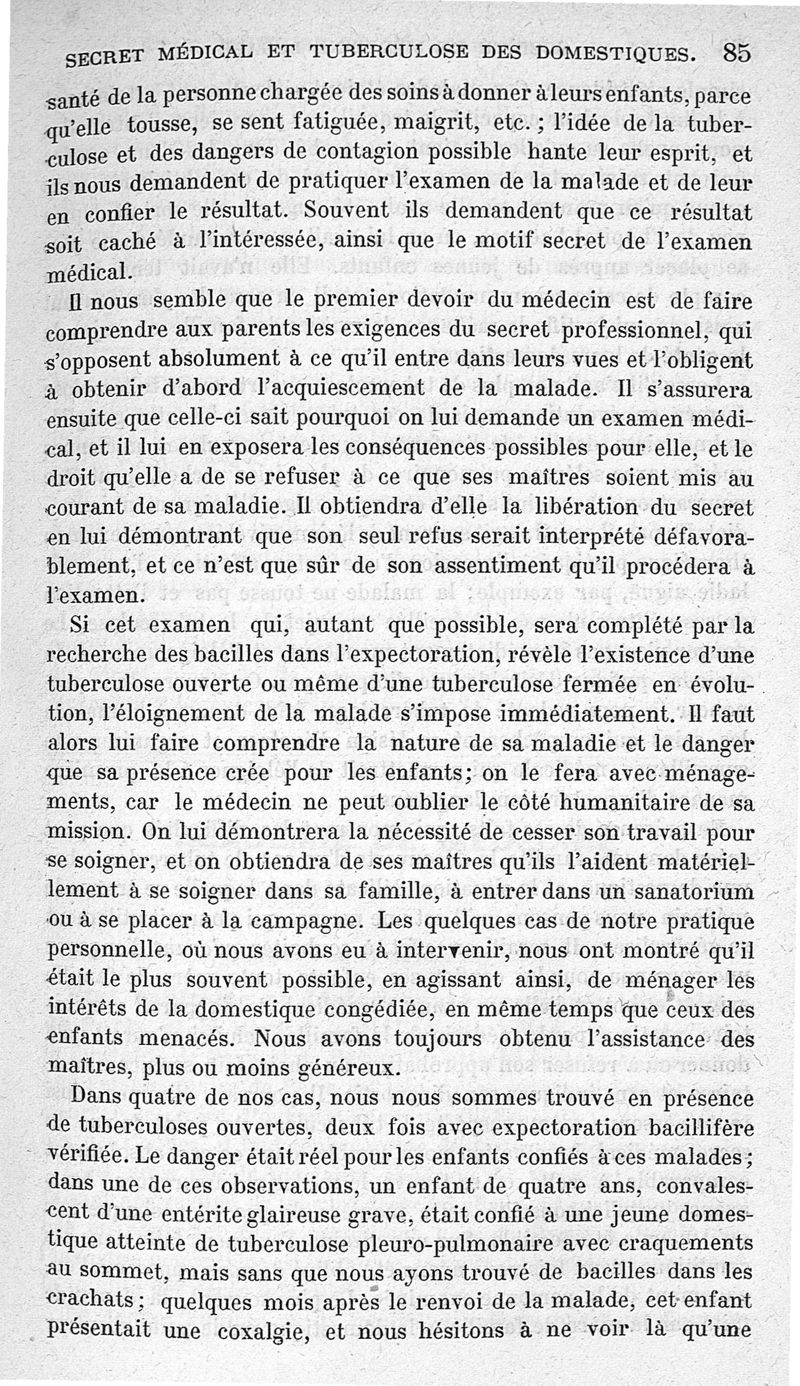 SECRET MÉDICAL ET TUBERCULOSE DES DOMESTIQUES. 85

santé de la personne chargée des soins à donner à leurs enfants, parce qu'elle tousse, se sent fatiguée, maigrit, etc. ; l'idée de la tuberculose et des dangers de contagion possible hante leur esprit, et ils nous demandent de pratiquer l'examen de la malade et de leur en confier le résultat. Souvent ils demandent que ce résultat soit caché à l'intéressée, ainsi que le motif secret de l'examen médical.

Il nous semble que le premier devoir du médecin est de faire comprendre aux parents les exigences du secret professionnel, qui s'opposent absolument à ce qu'il entre dans leurs vues et l'obligent à obtenir d'abord l'acquiescement de la malade. Il s'assurera ensuite que celle-ci sait pourquoi on lui demande un examen médical, et il lui en exposera les conséquences possibles pour elle, et le droit qu'elle a de se refuser à ce que ses maîtres soient mis au courant de sa maladie. Il obtiendra d'elle la libération du secret en lui démontrant que son seul refus serait interprété défavorablement, et ce n'est que sûr de son assentiment qu'il procédera à l'examen.

Si cet examen qui, autant que possible, sera complété par la recherche des bacilles dans l'expectoration, révèle l'existence d'une tuberculose ouverte ou même d'une tuberculose fermée en évolution, l'éloignement de la malade s'impose immédiatement. Il faut alors lui faire comprendre la nature de sa maladie et le danger que sa présence crée pour les enfants; on le fera avec ménagements, car le médecin ne peut oublier le côté humanitaire de sa mission. On lui démontrera la nécessité de cesser son travail pour se soigner, et on obtiendra de ses maîtres qu'ils l'aident matériellement à se soigner dans sa famille, à entrer dans un sanatorium ou à se placer à la campagne. Les quelques cas de notre pratique personnelle, où nous avons eu à intervenir, nous ont montré qu'il était le plus souvent possible, en agissant ainsi, de ménager les intérêts de la domestique congédiée, en même temps que ceux des enfants menacés. Nous avons toujours obtenu l'assistance des maîtres, plus ou moins généreux.

Dans quatre de nos cas, nous nous sommes trouvé en présence de tuberculoses ouvertes, deux fois avec expectoration bacillifère vérifiée. Le danger était réel pour les enfants confiés à ces malades; dans une de ces observations, un enfant de quatre ans, convalescent d'une entérite glaireuse grave, était confié à une jeune domestique atteinte de tuberculose pleuro-pulmonaire avec craquements au sommet, mais sans que nous ayons trouvé de bacilles dans les crachats; quelques mois après le renvoi de la malade, cet enfant présentait une coxalgie, et nous hésitons à ne voir là qu'une